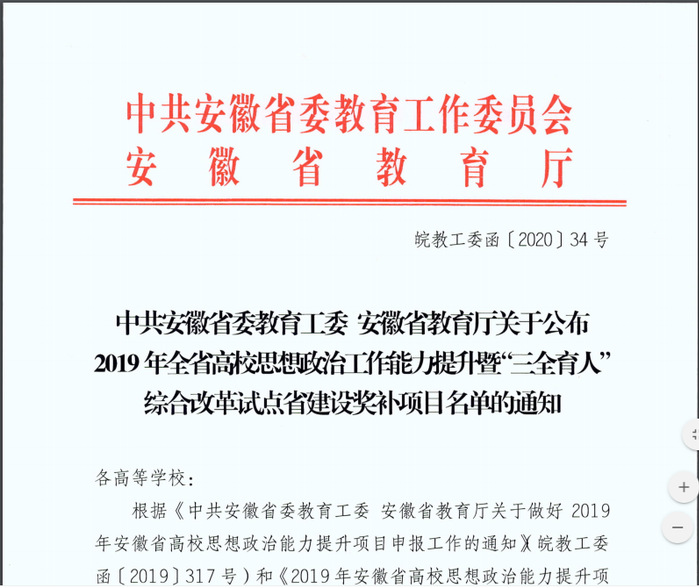 中共安徽省委教育工作委员会
安徽省教育厅

皖教工委函〔2020〕34号

中共安徽省委教育工委 安徽省教育厅关于公布2019年全省高校思想政治工作能力提升暨“三全育人”综合改革试点省建设奖补项目名单的通知

各高等学校：

根据《中共安徽省委教育工委 安徽省教育厅关于做好2019年安徽省高校思想政治能力提升项目申报工作的通知》（皖教工委函〔2019〕317号）和《2019年安徽省高校思想政治能力提升项

+
−